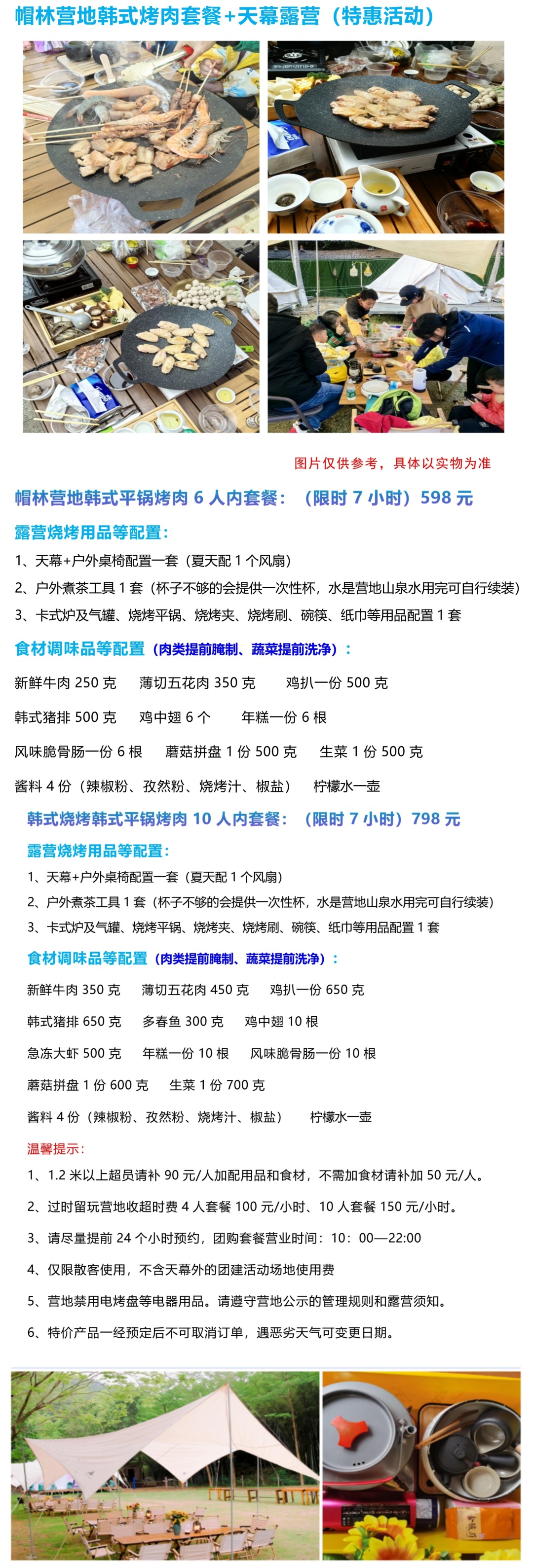 帽林营地韩式烤肉套餐+天幕露营（特惠活动）

图片仅供参考，具体以实物为准

帽林营地韩式平锅烤肉 6 人内套餐：（限时 7 小时）598 元

露营烧烤用品等配置：

1、天幕+户外桌椅配置一套（夏天配 1 个风扇）

2、户外煮茶工具 1 套（杯子不够的会提供一次性杯，水是营地山泉水用完可自行续装）

3、卡式炉及气罐、烧烤平锅、烧烤夹、烧烤刷、碗筷、纸巾等用品配置 1 套

食材调味品等配置（肉类提前腌制、蔬菜提前洗净）：

新鲜牛肉 250 克　薄切五花肉 350 克　鸡扒一份 500 克

韩式猪排 500 克　鸡中翅 6 个　年糕一份 6 根

风味脆骨肠一份 6 根　蘑菇拼盘 1 份 500 克　生菜 1 份 500 克

酱料 4 份（辣椒粉、孜然粉、烧烤汁、椒盐）　柠檬水一壶

韩式烧烤韩式平锅烤肉 10 人内套餐：（限时 7 小时）798 元

露营烧烤用品等配置：

1、天幕+户外桌椅配置一套（夏天配 1 个风扇）

2、户外煮茶工具 1 套（杯子不够的会提供一次性杯，水是营地山泉水用完可自行续装）

3、卡式炉及气罐、烧烤平锅、烧烤夹、烧烤刷、碗筷、纸巾等用品配置 1 套

食材调味品等配置（肉类提前腌制、蔬菜提前洗净）：

新鲜牛肉 350 克　薄切五花肉 450 克　鸡扒一份 650 克

韩式猪排 650 克　多春鱼 300 克　鸡中翅 10 根

急冻大虾 500 克　年糕一份 10 根　风味脆骨肠一份 10 根

蘑菇拼盘 1 份 600 克　生菜 1 份 700 克

酱料 4 份（辣椒粉、孜然粉、烧烤汁、椒盐）　柠檬水一壶

温馨提示：

1、1.2 米以上超员请补 90 元/人加配用品和食材，不需加食材请补加 50 元/人。

2、过时留玩营地收超时费 4 人套餐 100 元/小时、10 人套餐 150 元/小时。

3、请尽量提前 24 个小时预约，团购套餐营业时间：10：00—22:00

4、仅限散客使用，不含天幕外的团建活动场地使用费

5、营地禁用电烤盘等电器用品。请遵守营地公示的管理规则和露营须知。

6、特价产品一经预定后不可取消订单，遇恶劣天气可变更日期。